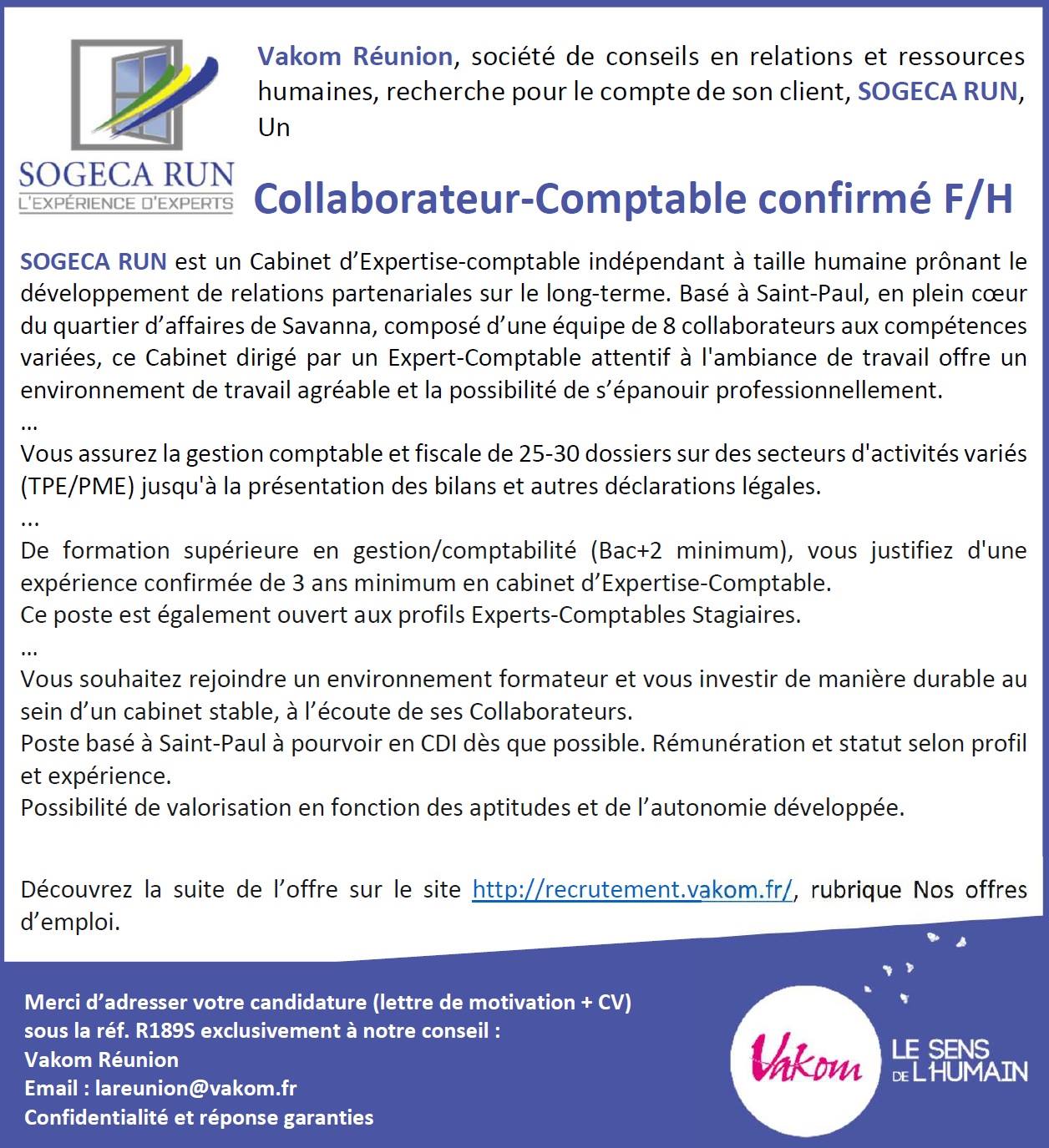 SOGECA RUN
L'EXPÉRIENCE D'EXPERTS

Vakom Réunion, société de conseils en relations et ressources humaines, recherche pour le compte de son client, SOGECA RUN, Un

Collaborateur-Comptable confirmé F/H

SOGECA RUN est un Cabinet d'Expertise-comptable indépendant à taille humaine prônant le développement de relations partenariales sur le long-terme. Basé à Saint-Paul, en plein cœur du quartier d'affaires de Savanna, composé d'une équipe de 8 collaborateurs aux compétences variées, ce Cabinet dirigé par un Expert-Comptable attentif à l'ambiance de travail offre un environnement de travail agréable et la possibilité de s'épanouir professionnellement.
...
Vous assurez la gestion comptable et fiscale de 25-30 dossiers sur des secteurs d'activités variés (TPE/PME) jusqu'à la présentation des bilans et autres déclarations légales.
...
De formation supérieure en gestion/comptabilité (Bac+2 minimum), vous justifiez d'une expérience confirmée de 3 ans minimum en cabinet d'Expertise-Comptable.
Ce poste est également ouvert aux profils Experts-Comptables Stagiaires.
...
Vous souhaitez rejoindre un environnement formateur et vous investir de manière durable au sein d'un cabinet stable, à l'écoute de ses Collaborateurs.
Poste basé à Saint-Paul à pourvoir en CDI dès que possible. Rémunération et statut selon profil et expérience.
Possibilité de valorisation en fonction des aptitudes et de l'autonomie développée.

Découvrez la suite de l'offre sur le site http://recrutement.vakom.fr/, rubrique Nos offres d'emploi.

Merci d'adresser votre candidature (lettre de motivation + CV) sous la réf. R189S exclusivement à notre conseil :
Vakom Réunion
Email : lareunion@vakom.fr
Confidentialité et réponse garanties

Vakom
LE SENS DE L'HUMAIN